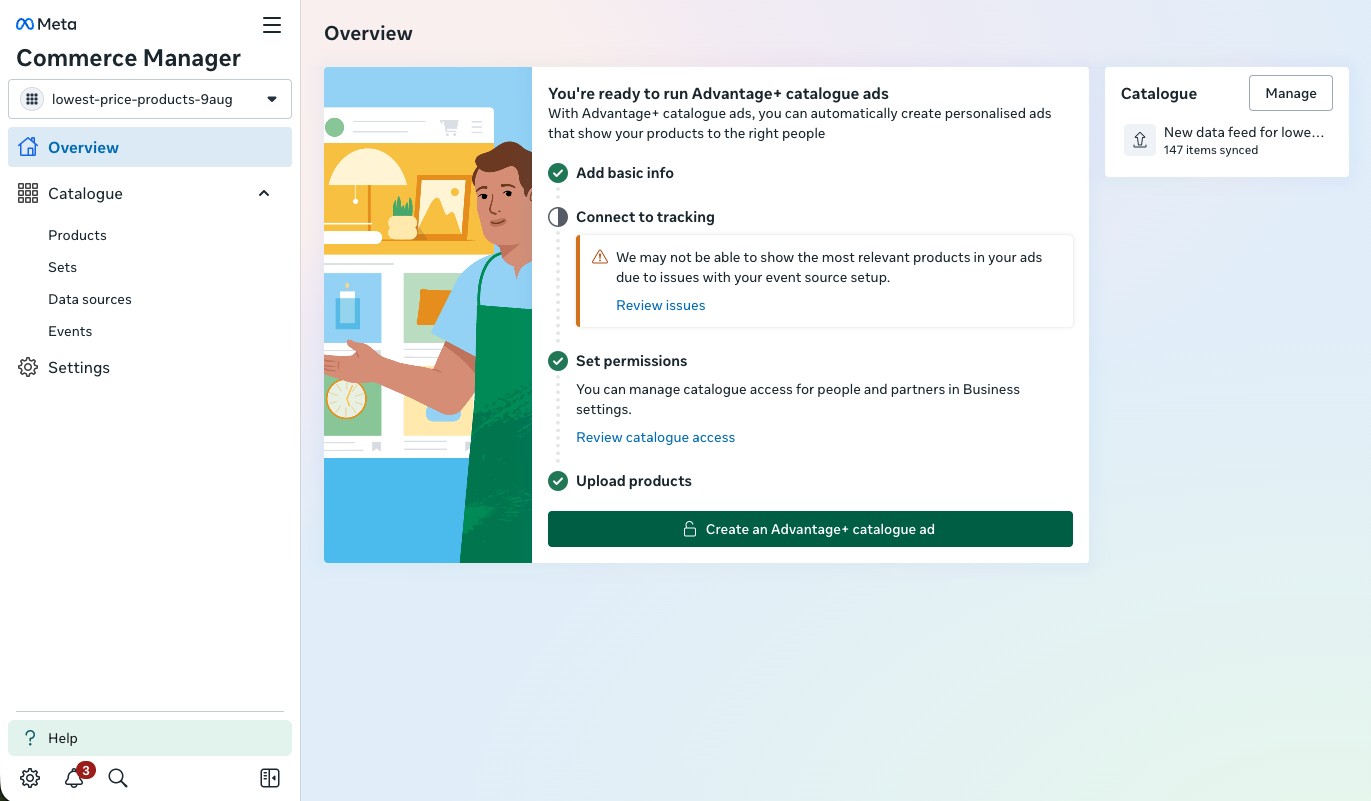 Meta

Commerce Manager

lowest-price-products-9aug

Overview

Catalogue

Products

Sets

Data sources

Events

Settings

Help

3

Overview

You're ready to run Advantage+ catalogue ads

With Advantage+ catalogue ads, you can automatically create personalised ads that show your products to the right people

Add basic info

Connect to tracking

We may not be able to show the most relevant products in your ads due to issues with your event source setup.

Review issues

Set permissions

You can manage catalogue access for people and partners in Business settings.

Review catalogue access

Upload products

Create an Advantage+ catalogue ad

Catalogue

Manage

New data feed for lowe…

147 items synced